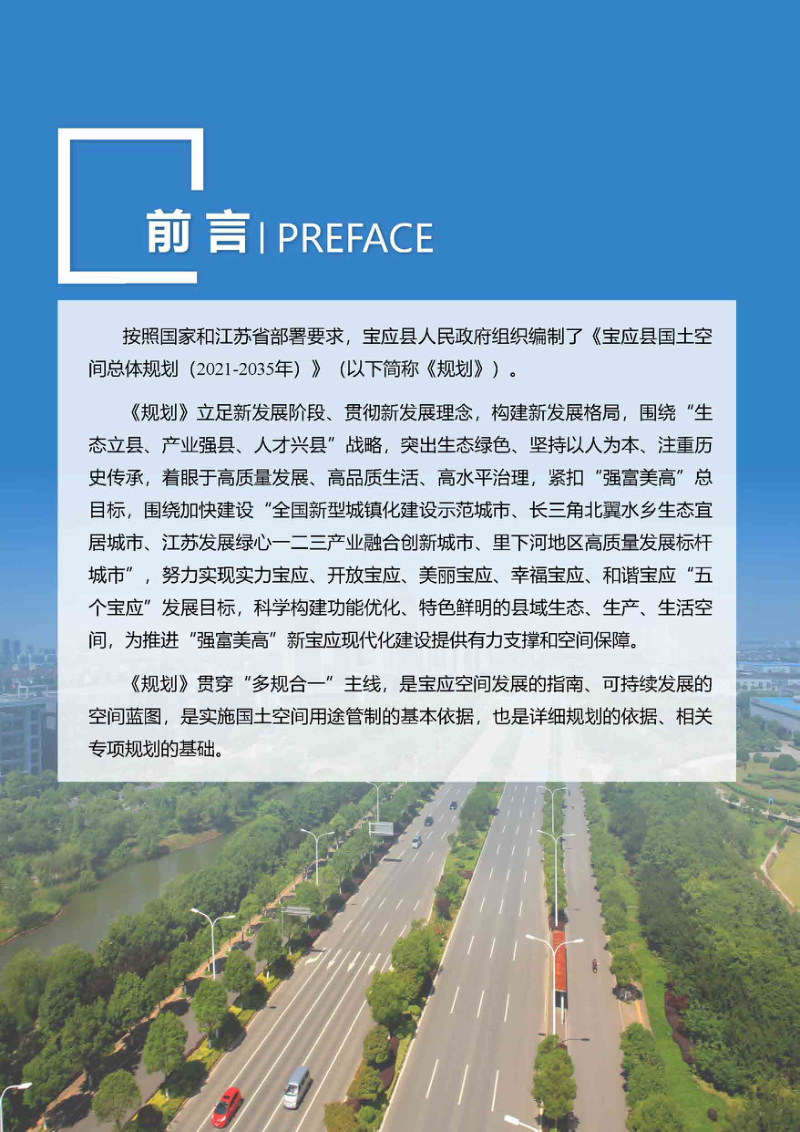 前言 | PREFACE

按照国家和江苏省部署要求，宝应县人民政府组织编制了《宝应县国土空间总体规划（2021-2035年）》（以下简称《规划》）。

《规划》立足新发展阶段、贯彻新发展理念，构建新发展格局，围绕“生态立县、产业强县、人才兴县”战略，突出生态绿色、坚持以人为本、注重历史传承，着眼于高质量发展、高品质生活、高水平治理，紧扣“强富美高”总目标，围绕加快建设“全国新型城镇化建设示范城市、长三角北翼水乡生态宜居城市、江苏发展绿心一二三产业融合创新城市、里下河地区高质量发展标杆城市”，努力实现实力宝应、开放宝应、美丽宝应、幸福宝应、和谐宝应“五个宝应”发展目标，科学构建功能优化、特色鲜明的县域生态、生产、生活空间，为推进“强富美高”新宝应现代化建设提供有力支撑和空间保障。

《规划》贯穿“多规合一”主线，是宝应空间发展的指南、可持续发展的空间蓝图，是实施国土空间用途管制的基本依据，也是详细规划的依据、相关专项规划的基础。